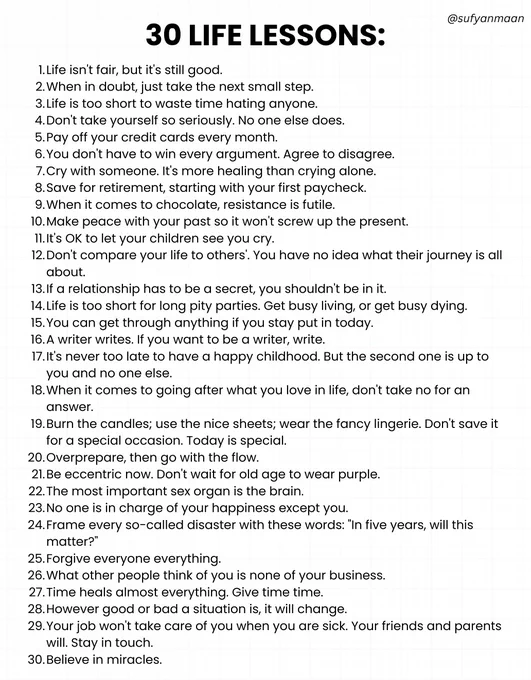 @sufyanmaan

30 LIFE LESSONS:

1. Life isn't fair, but it's still good.
2. When in doubt, just take the next small step.
3. Life is too short to waste time hating anyone.
4. Don't take yourself so seriously. No one else does.
5. Pay off your credit cards every month.
6. You don't have to win every argument. Agree to disagree.
7. Cry with someone. It's more healing than crying alone.
8. Save for retirement, starting with your first paycheck.
9. When it comes to chocolate, resistance is futile.
10. Make peace with your past so it won't screw up the present.
11. It's OK to let your children see you cry.
12. Don't compare your life to others'. You have no idea what their journey is all about.
13. If a relationship has to be a secret, you shouldn't be in it.
14. Life is too short for long pity parties. Get busy living, or get busy dying.
15. You can get through anything if you stay put in today.
16. A writer writes. If you want to be a writer, write.
17. It's never too late to have a happy childhood. But the second one is up to you and no one else.
18. When it comes to going after what you love in life, don't take no for an answer.
19. Burn the candles; use the nice sheets; wear the fancy lingerie. Don't save it for a special occasion. Today is special.
20. Overprepare, then go with the flow.
21. Be eccentric now. Don't wait for old age to wear purple.
22. The most important sex organ is the brain.
23. No one is in charge of your happiness except you.
24. Frame every so-called disaster with these words: "In five years, will this matter?"
25. Forgive everyone everything.
26. What other people think of you is none of your business.
27. Time heals almost everything. Give time time.
28. However good or bad a situation is, it will change.
29. Your job won't take care of you when you are sick. Your friends and parents will. Stay in touch.
30. Believe in miracles.